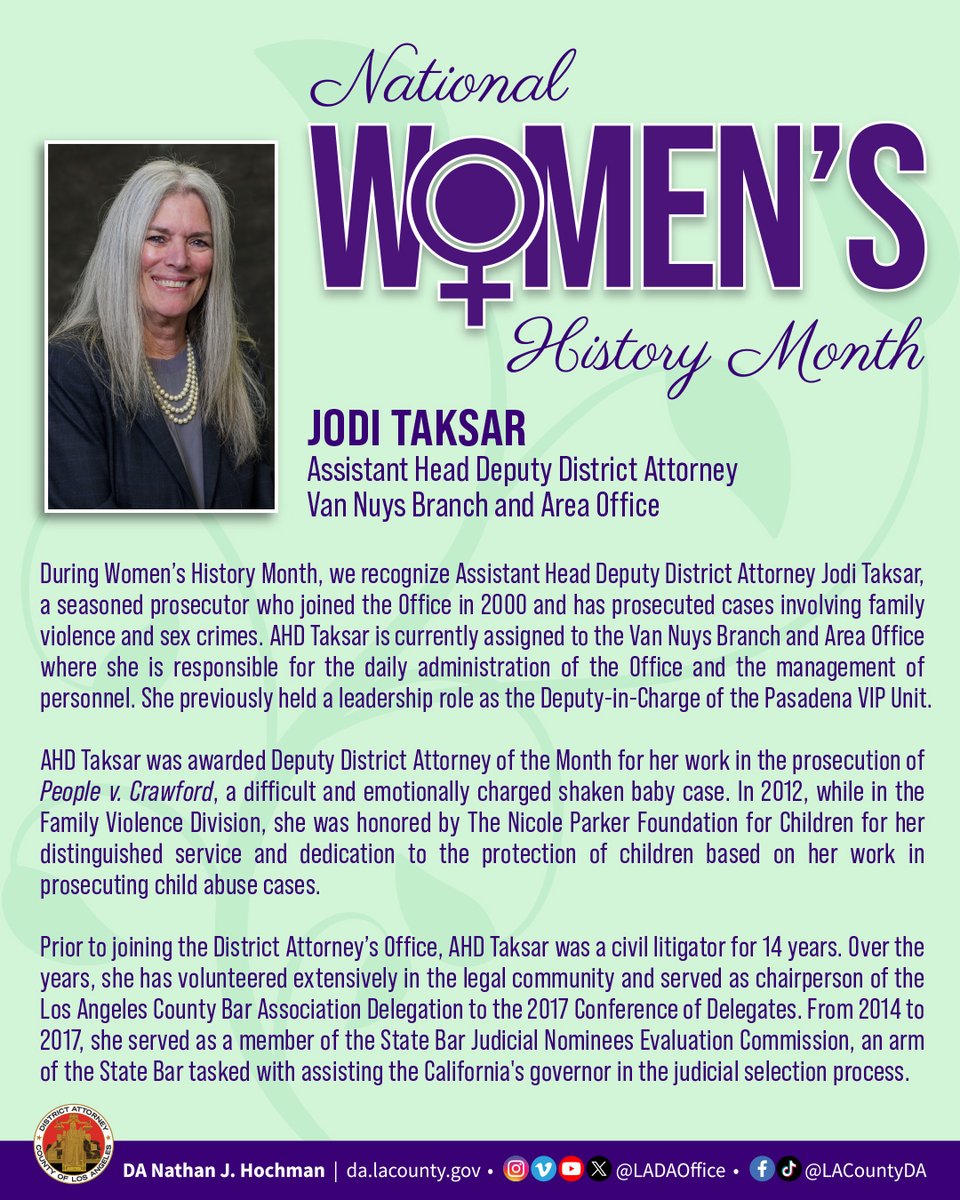 National
WOMEN'S
History Month

JODI TAKSAR
Assistant Head Deputy District Attorney
Van Nuys Branch and Area Office

During Women's History Month, we recognize Assistant Head Deputy District Attorney Jodi Taksar, a seasoned prosecutor who joined the Office in 2000 and has prosecuted cases involving family violence and sex crimes. AHD Taksar is currently assigned to the Van Nuys Branch and Area Office where she is responsible for the daily administration of the Office and the management of personnel. She previously held a leadership role as the Deputy-in-Charge of the Pasadena VIP Unit.

AHD Taksar was awarded Deputy District Attorney of the Month for her work in the prosecution of People v. Crawford, a difficult and emotionally charged shaken baby case. In 2012, while in the Family Violence Division, she was honored by The Nicole Parker Foundation for Children for her distinguished service and dedication to the protection of children based on her work in prosecuting child abuse cases.

Prior to joining the District Attorney's Office, AHD Taksar was a civil litigator for 14 years. Over the years, she has volunteered extensively in the legal community and served as chairperson of the Los Angeles County Bar Association Delegation to the 2017 Conference of Delegates. From 2014 to 2017, she served as a member of the State Bar Judicial Nominees Evaluation Commission, an arm of the State Bar tasked with assisting the California's governor in the judicial selection process.

DISTRICT ATTORNEY
COUNTY OF LOS ANGELES

DA Nathan J. Hochman | da.lacounty.gov • @LADAOffice • @LACountyDA